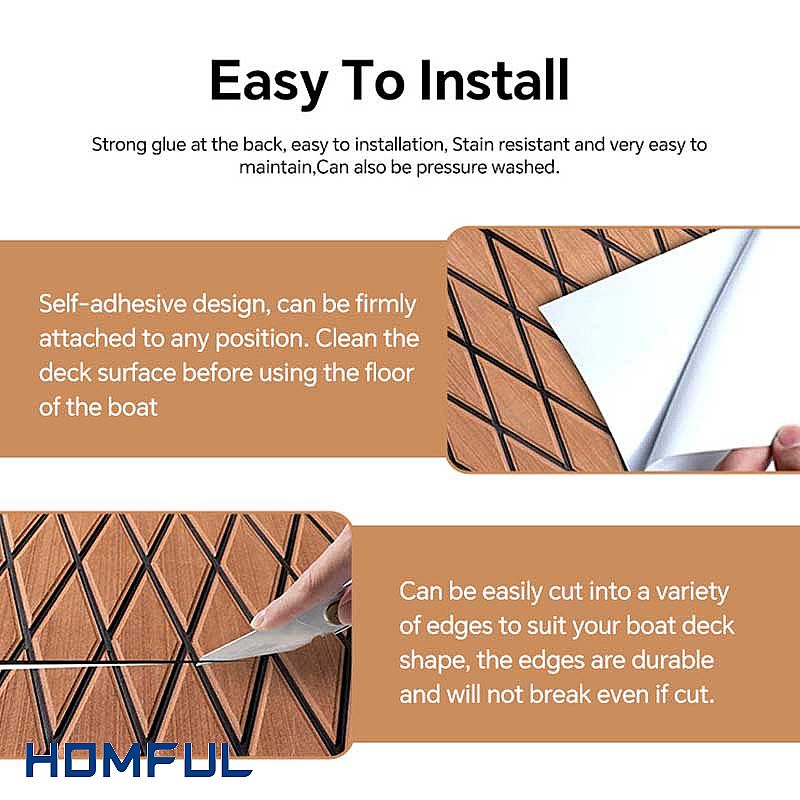 Easy To Install

Strong glue at the back, easy to installation, Stain resistant and very easy to maintain,Can also be pressure washed.

Self-adhesive design, can be firmly attached to any position. Clean the deck surface before using the floor of the boat

Can be easily cut into a variety of edges to suit your boat deck shape, the edges are durable and will not break even if cut.

HOMFUL